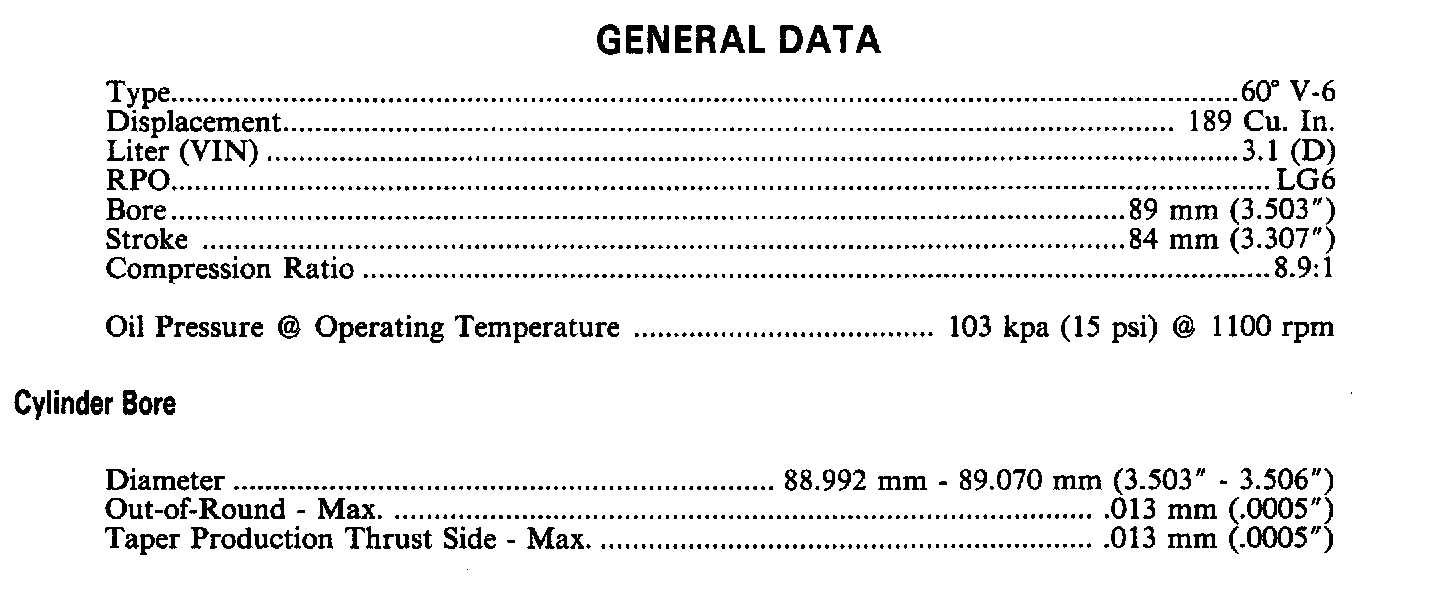 GENERAL DATA

Type 60° V-6
Displacement 189 Cu. In.
Liter (VIN) 3.1 (D)
RPO LG6
Bore 89 mm (3.503")
Stroke 84 mm (3.307")
Compression Ratio 8.9:1

Oil Pressure @ Operating Temperature 103 kpa (15 psi) @ 1100 rpm

Cylinder Bore

Diameter 88.992 mm - 89.070 mm (3.503" - 3.506")
Out-of-Round - Max. .013 mm (.0005")
Taper Production Thrust Side - Max. .013 mm (.0005")